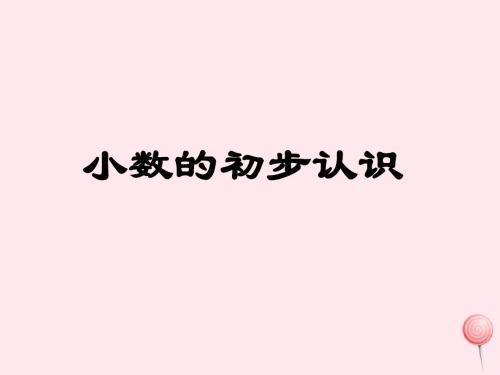 小数的初步认识